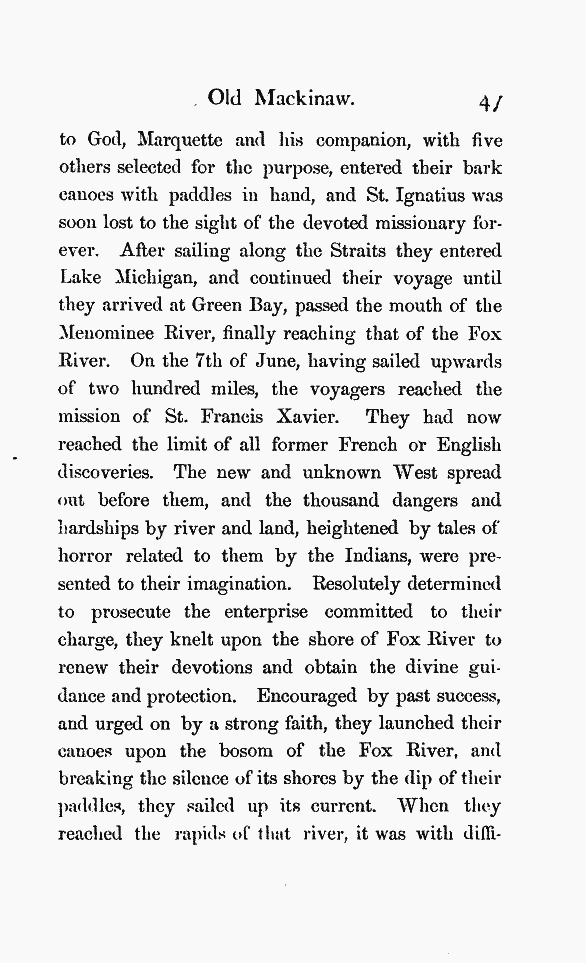 Old Mackinaw. 41

to God, Marquette and his companion, with five others selected for the purpose, entered their bark canoes with paddles in hand, and St. Ignatius was soon lost to the sight of the devoted missionary forever. After sailing along the Straits they entered Lake Michigan, and continued their voyage until they arrived at Green Bay, passed the mouth of the Menominee River, finally reaching that of the Fox River. On the 7th of June, having sailed upwards of two hundred miles, the voyagers reached the mission of St. Francis Xavier. They had now reached the limit of all former French or English discoveries. The new and unknown West spread out before them, and the thousand dangers and hardships by river and land, heightened by tales of horror related to them by the Indians, were presented to their imagination. Resolutely determined to prosecute the enterprise committed to their charge, they knelt upon the shore of Fox River to renew their devotions and obtain the divine guidance and protection. Encouraged by past success, and urged on by a strong faith, they launched their canoes upon the bosom of the Fox River, and breaking the silence of its shores by the dip of their paddles, they sailed up its current. When they reached the rapids of that river, it was with diffi-